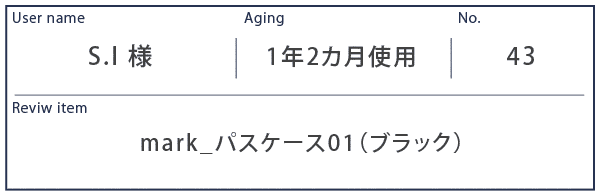 | User name | Aging | No. |
|---|---|---|
| S.I 様 | 1年2カ月使用 | 43 |

Reviw item

mark_パスケース01（ブラック）